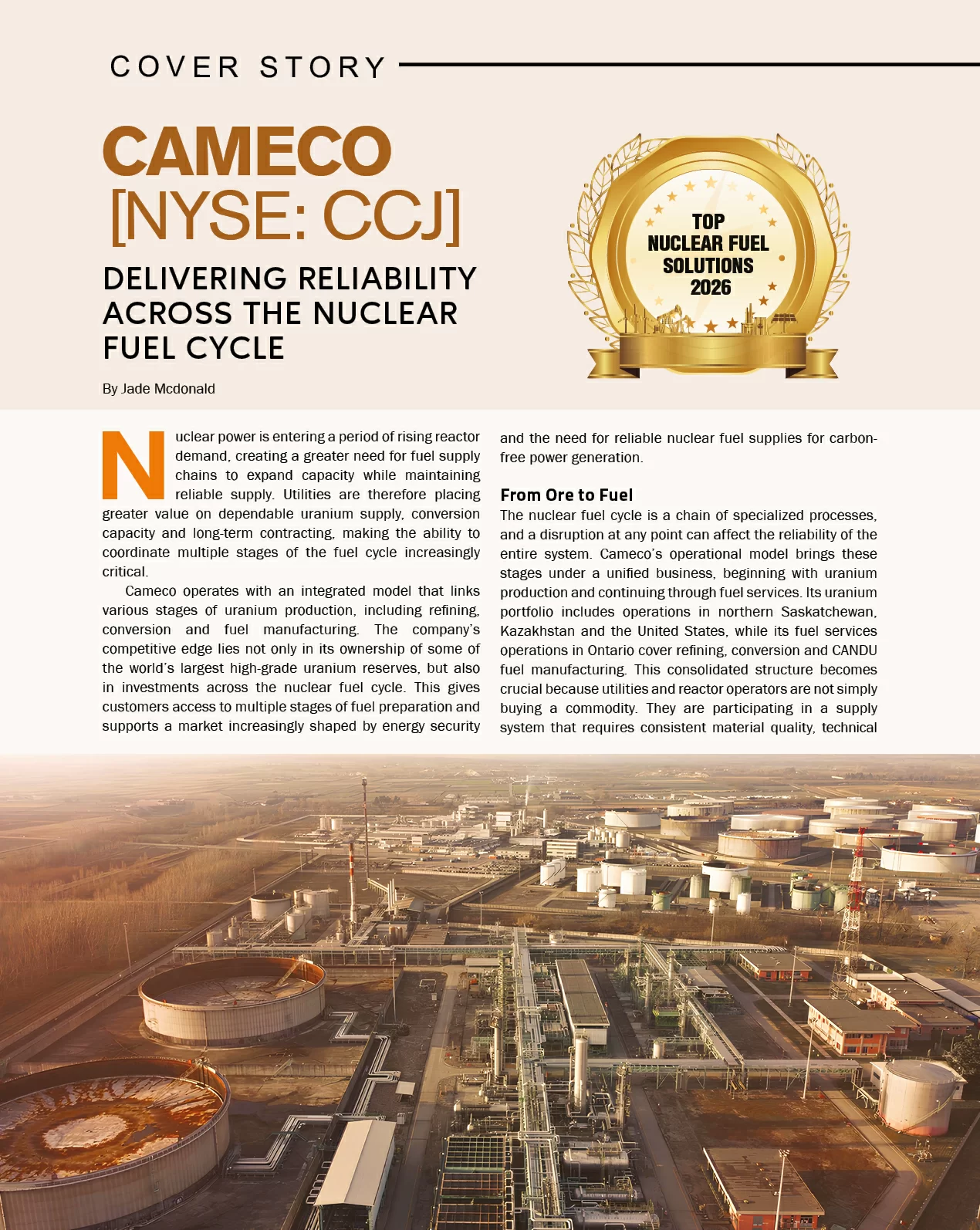 COVER STORY

CAMECO [NYSE: CCJ]

DELIVERING RELIABILITY ACROSS THE NUCLEAR FUEL CYCLE

By Jade Mcdonald

TOP NUCLEAR FUEL SOLUTIONS 2026

Nuclear power is entering a period of rising reactor demand, creating a greater need for fuel supply chains to expand capacity while maintaining reliable supply. Utilities are therefore placing greater value on dependable uranium supply, conversion capacity and long-term contracting, making the ability to coordinate multiple stages of the fuel cycle increasingly critical.

Cameco operates with an integrated model that links various stages of uranium production, including refining, conversion and fuel manufacturing. The company's competitive edge lies not only in its ownership of some of the world's largest high-grade uranium reserves, but also in investments across the nuclear fuel cycle. This gives customers access to multiple stages of fuel preparation and supports a market increasingly shaped by energy security and the need for reliable nuclear fuel supplies for carbon-free power generation.

From Ore to Fuel

The nuclear fuel cycle is a chain of specialized processes, and a disruption at any point can affect the reliability of the entire system. Cameco's operational model brings these stages under a unified business, beginning with uranium production and continuing through fuel services. Its uranium portfolio includes operations in northern Saskatchewan, Kazakhstan and the United States, while its fuel services operations in Ontario cover refining, conversion and CANDU fuel manufacturing. This consolidated structure becomes crucial because utilities and reactor operators are not simply buying a commodity. They are participating in a supply system that requires consistent material quality, technical